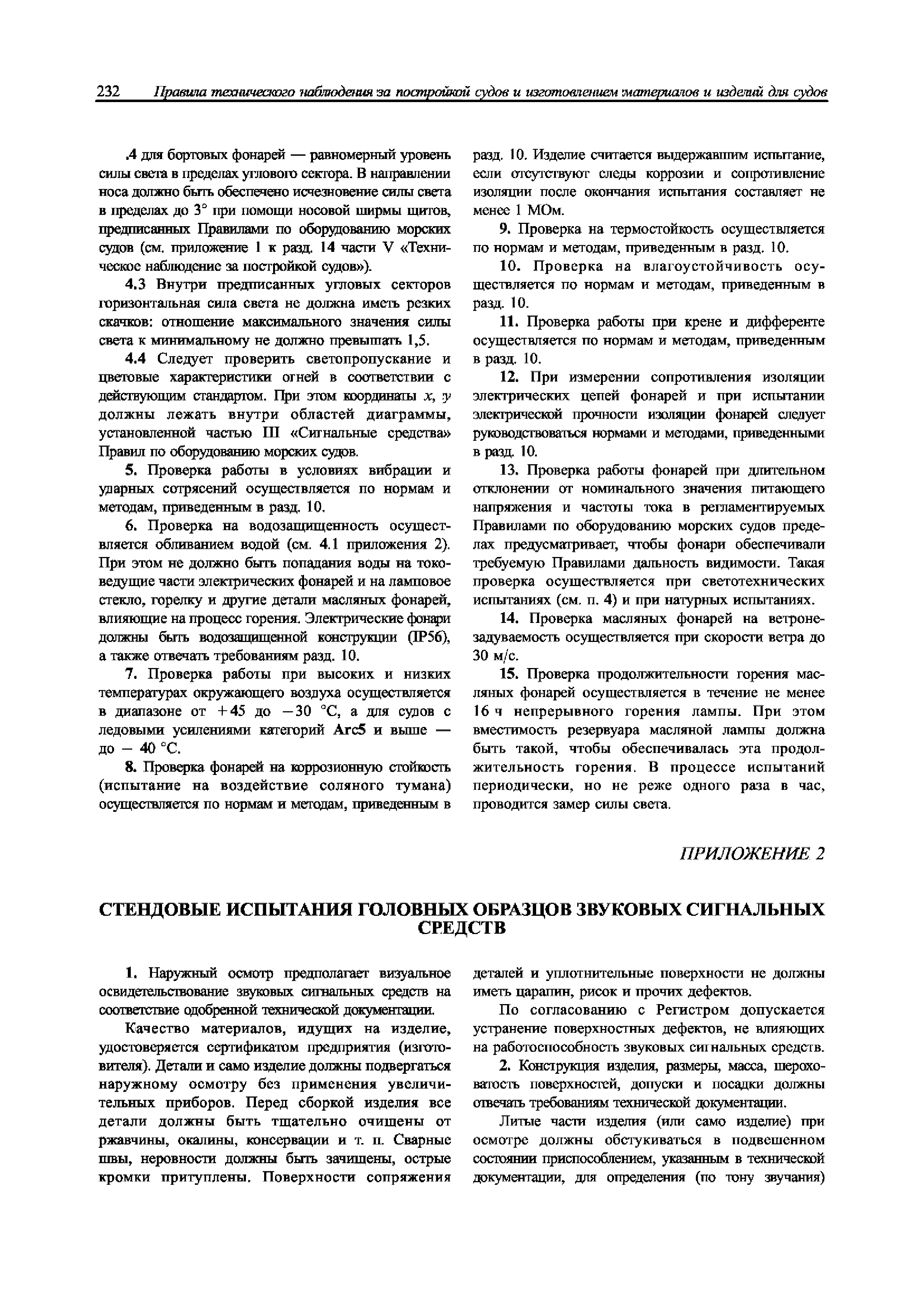 232 Правила технического наблюдения за постройкой судов и изготовлением материалов и изделий для судов

.4 для бортовых фонарей — равномерный уровень силы света в пределах углового сектора. В направлении носа должно быть обеспечено исчезновение силы света в пределах до 3° при помощи носовой ширмы щитов, предписанных Правилами по оборудованию морских судов (см. приложение 1 к разд. 14 части V «Техническое наблюдение за постройкой судов»).

4.3 Внутри предписанных угловых секторов горизонтальная сила света не должна иметь резких скачков: отношение максимального значения силы света к минимальному не должно превышать 1,5.

4.4 Следует проверить светопропускание и цветовые характеристики огней в соответствии с действующим стандартом. При этом координаты $x$, $y$ должны лежать внутри областей диаграммы, установленной частью III «Сигнальные средства» Правил по оборудованию морских судов.

5. Проверка работы в условиях вибрации и ударных сотрясений осуществляется по нормам и методам, приведенным в разд. 10.

6. Проверка на водозащищенность осуществляется обливанием водой (см. 4.1 приложения 2). При этом не должно быть попадания воды на токоведущие части электрических фонарей и на ламповое стекло, горелку и другие детали масляных фонарей, влияющие на процесс горения. Электрические фонари должны быть водозащищенной конструкции (IP56), а также отвечать требованиям разд. 10.

7. Проверка работы при высоких и низких температурах окружающего воздуха осуществляется в диапазоне от +45 до −30 °С, а для судов с ледовыми усилениями категорий Arc5 и выше — до − 40 °С.

8. Проверка фонарей на коррозионную стойкость (испытание на воздействие соляного тумана) осуществляется по нормам и методам, приведенным в разд. 10. Изделие считается выдержавшим испытание, если отсутствуют следы коррозии и сопротивление изоляции после окончания испытания составляет не менее 1 МОм.

9. Проверка на термостойкость осуществляется по нормам и методам, приведенным в разд. 10.

10. Проверка на влагоустойчивость осуществляется по нормам и методам, приведенным в разд. 10.

11. Проверка работы при крене и дифференте осуществляется по нормам и методам, приведенным в разд. 10.

12. При измерении сопротивления изоляции электрических цепей фонарей и при испытании электрической прочности изоляции фонарей следует руководствоваться нормами и методами, приведенными в разд. 10.

13. Проверка работы фонарей при длительном отклонении от номинального значения питающего напряжения и частоты тока в регламентируемых Правилами по оборудованию морских судов пределах предусматривает, чтобы фонари обеспечивали требуемую Правилами дальность видимости. Такая проверка осуществляется при светотехнических испытаниях (см. п. 4) и при натурных испытаниях.

14. Проверка масляных фонарей на ветронезадуваемость осуществляется при скорости ветра до 30 м/с.

15. Проверка продолжительности горения масляных фонарей осуществляется в течение не менее 16 ч непрерывного горения лампы. При этом вместимость резервуара масляной лампы должна быть такой, чтобы обеспечивалась эта продолжительность горения. В процессе испытаний периодически, но не реже одного раза в час, проводится замер силы света.

ПРИЛОЖЕНИЕ 2

СТЕНДОВЫЕ ИСПЫТАНИЯ ГОЛОВНЫХ ОБРАЗЦОВ ЗВУКОВЫХ СИГНАЛЬНЫХ СРЕДСТВ

1. Наружный осмотр предполагает визуальное освидетельствование звуковых сигнальных средств на соответствие одобренной технической документации.

Качество материалов, идущих на изделие, удостоверяется сертификатом предприятия (изготовителя). Детали и само изделие должны подвергаться наружному осмотру без применения увеличительных приборов. Перед сборкой изделия все детали должны быть тщательно очищены от ржавчины, окалины, консервации и т. п. Сварные швы, неровности должны быть зачищены, острые кромки притуплены. Поверхности сопряжения деталей и уплотнительные поверхности не должны иметь царапин, рисок и прочих дефектов.

По согласованию с Регистром допускается устранение поверхностных дефектов, не влияющих на работоспособность звуковых сигнальных средств.

2. Конструкция изделия, размеры, масса, шероховатость поверхностей, допуски и посадки должны отвечать требованиям технической документации.

Литые части изделия (или само изделие) при осмотре должны обстукиваться в подвешенном состоянии приспособлением, указанным в технической документации, для определения (по тону звучания)